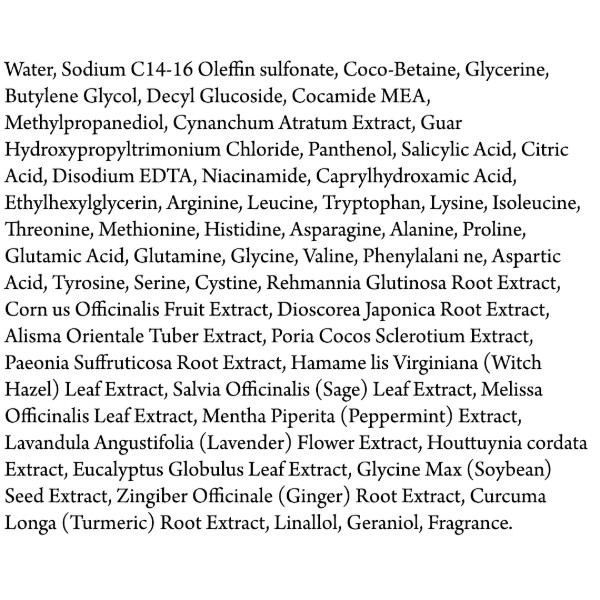 Water, Sodium C14-16 Oleffin sulfonate, Coco-Betaine, Glycerine, Butylene Glycol, Decyl Glucoside, Cocamide MEA, Methylpropanediol, Cynanchum Atratum Extract, Guar Hydroxypropyltrimonium Chloride, Panthenol, Salicylic Acid, Citric Acid, Disodium EDTA, Niacinamide, Caprylhydroxamic Acid, Ethylhexylglycerin, Arginine, Leucine, Tryptophan, Lysine, Isoleucine, Threonine, Methionine, Histidine, Asparagine, Alanine, Proline, Glutamic Acid, Glutamine, Glycine, Valine, Phenylalani ne, Aspartic Acid, Tyrosine, Serine, Cystine, Rehmannia Glutinosa Root Extract, Corn us Officinalis Fruit Extract, Dioscorea Japonica Root Extract, Alisma Orientale Tuber Extract, Poria Cocos Sclerotium Extract, Paeonia Suffruticosa Root Extract, Hamame lis Virginiana (Witch Hazel) Leaf Extract, Salvia Officinalis (Sage) Leaf Extract, Melissa Officinalis Leaf Extract, Mentha Piperita (Peppermint) Extract, Lavandula Angustifolia (Lavender) Flower Extract, Houttuynia cordata Extract, Eucalyptus Globulus Leaf Extract, Glycine Max (Soybean) Seed Extract, Zingiber Officinale (Ginger) Root Extract, Curcuma Longa (Turmeric) Root Extract, Linallol, Geraniol, Fragrance.